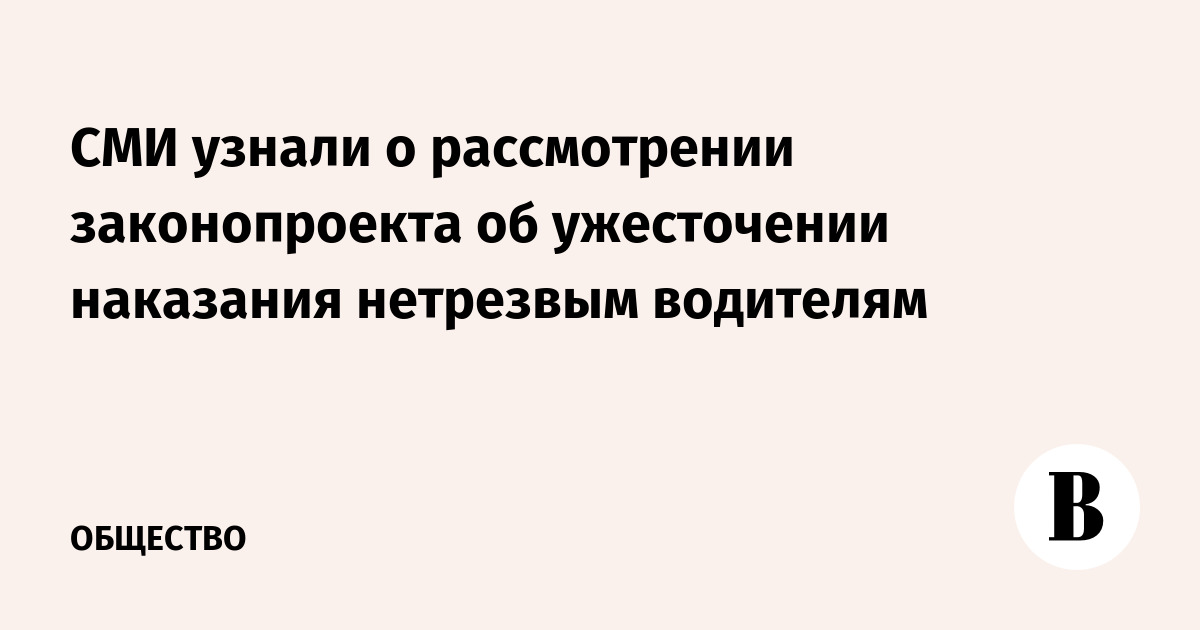 СМИ узнали о рассмотрении законопроекта об ужесточении наказания нетрезвым водителям

ОБЩЕСТВО

В